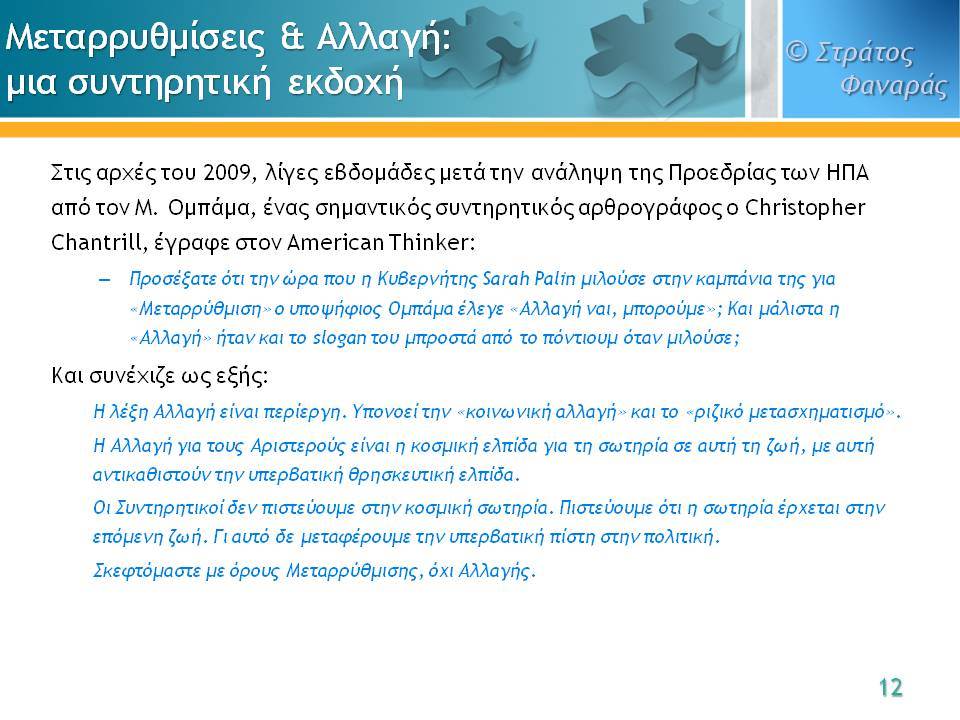 Μεταρρυθμίσεις & Αλλαγή: μια συντηρητική εκδοχή

© Στράτος Φαναράς

Στις αρχές του 2009, λίγες εβδομάδες μετά την ανάληψη της Προεδρίας των ΗΠΑ από τον Μ. Ομπάμα, ένας σημαντικός συντηρητικός αρθρογράφος ο Christopher Chantrill, έγραφε στον American Thinker:

– Προσέξατε ότι την ώρα που η Κυβερνήτης Sarah Palin μιλούσε στην καμπάνια της για «Μεταρρύθμιση» ο υποψήφιος Ομπάμα έλεγε «Αλλαγή ναι, μπορούμε»; Και μάλιστα η «Αλλαγή» ήταν και το slogan του μπροστά από το πόντιουμ όταν μιλούσε;

Και συνέχιζε ως εξής:

Η λέξη Αλλαγή είναι περίεργη. Υπονοεί την «κοινωνική αλλαγή» και το «ριζικό μετασχηματισμό».

Η Αλλαγή για τους Αριστερούς είναι η κοσμική ελπίδα για τη σωτηρία σε αυτή τη ζωή, με αυτή αντικαθιστούν την υπερβατική θρησκευτική ελπίδα.

Οι Συντηρητικοί δεν πιστεύουμε στην κοσμική σωτηρία. Πιστεύουμε ότι η σωτηρία έρχεται στην επόμενη ζωή. Γι αυτό δε μεταφέρουμε την υπερβατική πίστη στην πολιτική.

Σκεφτόμαστε με όρους Μεταρρύθμισης, όχι Αλλαγής.

12